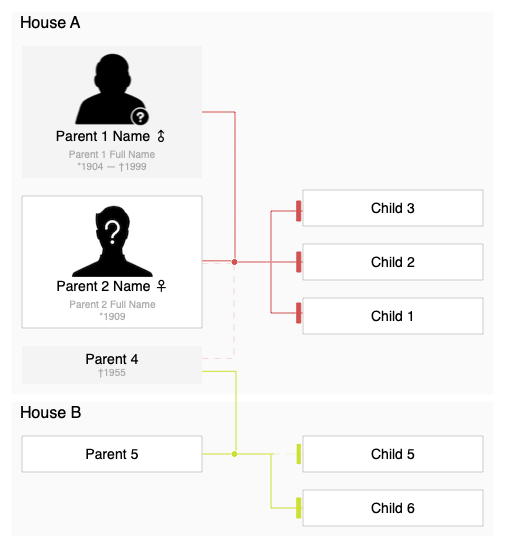 House A

Parent 1 Name ⚨
Parent 1 Full Name
*1904 — †1999

Parent 2 Name ♀
Parent 2 Full Name
*1909

Parent 4
†1955

Child 3

Child 2

Child 1

House B

Parent 5

Child 5

Child 6